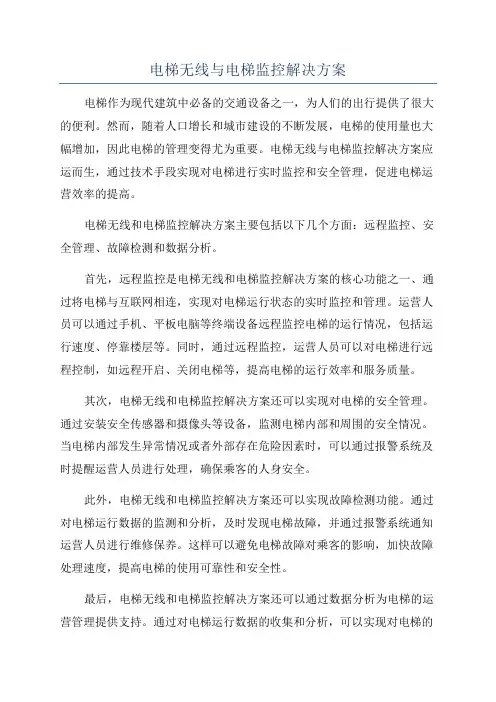 电梯无线与电梯监控解决方案

电梯作为现代建筑中必备的交通设备之一，为人们的出行提供了很大的便利。然而，随着人口增长和城市建设的不断发展，电梯的使用量也大幅增加，因此电梯的管理变得尤为重要。电梯无线与电梯监控解决方案应运而生，通过技术手段实现对电梯进行实时监控和安全管理，促进电梯运营效率的提高。

电梯无线和电梯监控解决方案主要包括以下几个方面：远程监控、安全管理、故障检测和数据分析。

首先，远程监控是电梯无线和电梯监控解决方案的核心功能之一、通过将电梯与互联网相连，实现对电梯运行状态的实时监控和管理。运营人员可以通过手机、平板电脑等终端设备远程监控电梯的运行情况，包括运行速度、停靠楼层等。同时，通过远程监控，运营人员可以对电梯进行远程控制，如远程开启、关闭电梯等，提高电梯的运行效率和服务质量。

其次，电梯无线和电梯监控解决方案还可以实现对电梯的安全管理。通过安装安全传感器和摄像头等设备，监测电梯内部和周围的安全情况。当电梯内部发生异常情况或者外部存在危险因素时，可以通过报警系统及时提醒运营人员进行处理，确保乘客的人身安全。

此外，电梯无线和电梯监控解决方案还可以实现故障检测功能。通过对电梯运行数据的监测和分析，及时发现电梯故障，并通过报警系统通知运营人员进行维修保养。这样可以避免电梯故障对乘客的影响，加快故障处理速度，提高电梯的使用可靠性和安全性。

最后，电梯无线和电梯监控解决方案还可以通过数据分析为电梯的运营管理提供支持。通过对电梯运行数据的收集和分析，可以实现对电梯的